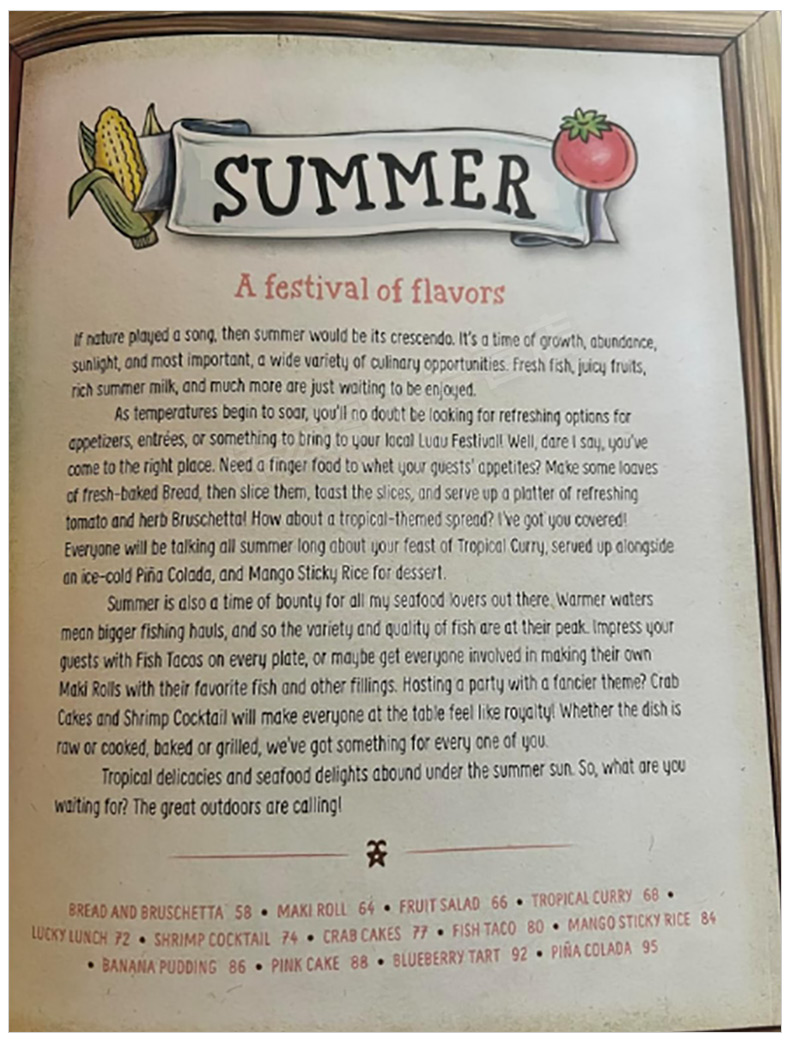 SUMMER

A festival of flavors

If nature played a song, then summer would be its crescendo. It's a time of growth, abundance, sunlight, and most important, a wide variety of culinary opportunities. Fresh fish, juicy fruits, rich summer milk, and much more are just waiting to be enjoyed.

As temperatures begin to soar, you'll no doubt be looking for refreshing options for appetizers, entrées, or something to bring to your local Luau Festival! Well, dare I say, you've come to the right place. Need a finger food to whet your guests' appetites? Make some loaves of fresh-baked Bread, then slice them, toast the slices, and serve up a platter of refreshing tomato and herb Bruschetta! How about a tropical-themed spread? I've got you covered! Everyone will be talking all summer long about your feast of Tropical Curry, served up alongside an ice-cold Piña Colada, and Mango Sticky Rice for dessert.

Summer is also a time of bounty for all my seafood lovers out there. Warmer waters mean bigger fishing hauls, and so the variety and quality of fish are at their peak. Impress your guests with Fish Tacos on every plate, or maybe get everyone involved in making their own Maki Rolls with their favorite fish and other fillings. Hosting a party with a fancier theme? Crab Cakes and Shrimp Cocktail will make everyone at the table feel like royalty! Whether the dish is raw or cooked, baked or grilled, we've got something for every one of you.

Tropical delicacies and seafood delights abound under the summer sun. So, what are you waiting for? The great outdoors are calling!

BREAD AND BRUSCHETTA 58 • MAKI ROLL 64 • FRUIT SALAD 66 • TROPICAL CURRY 68 • LUCKY LUNCH 72 • SHRIMP COCKTAIL 74 • CRAB CAKES 77 • FISH TACO 80 • MANGO STICKY RICE 84 • BANANA PUDDING 86 • PINK CAKE 88 • BLUEBERRY TART 92 • PIÑA COLADA 95